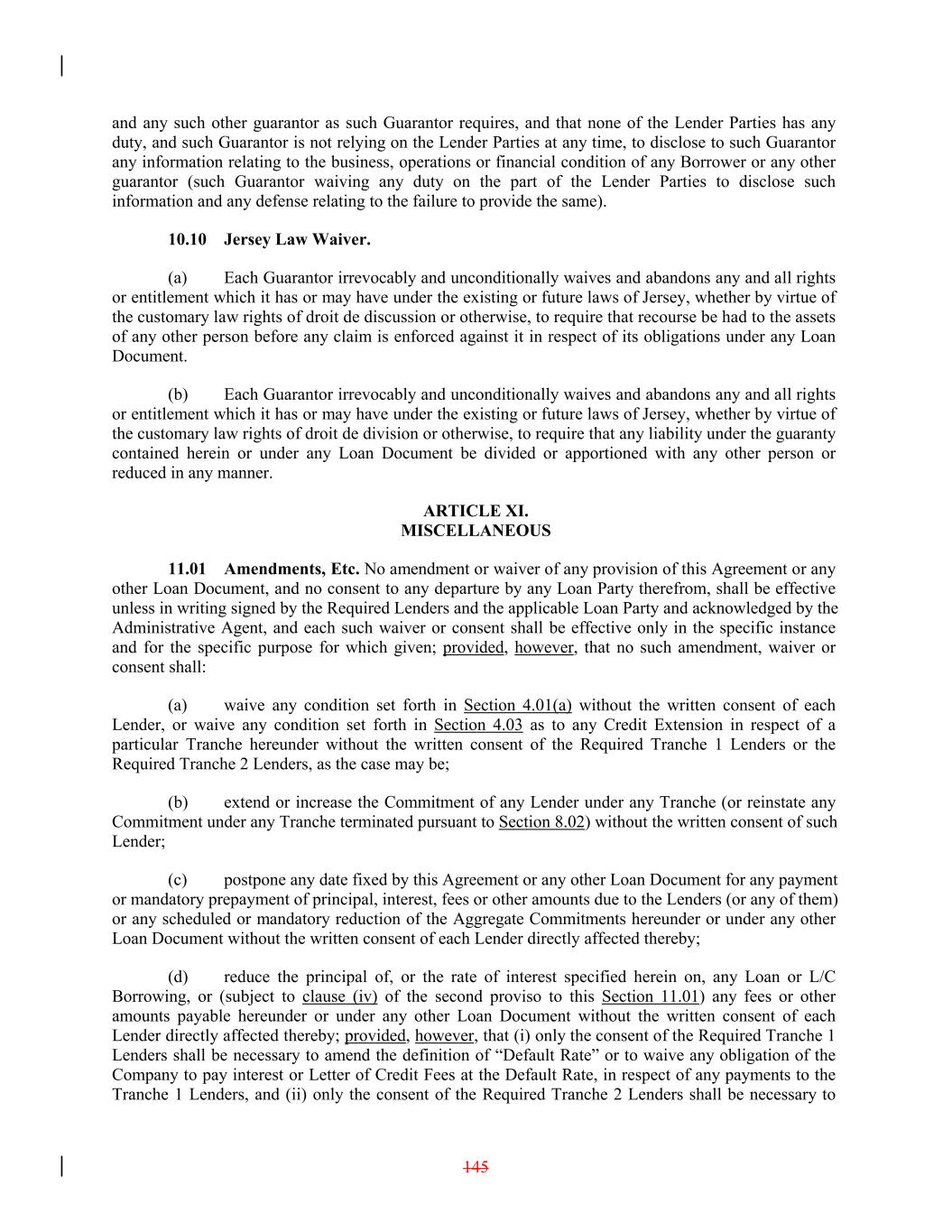 and any such other guarantor as such Guarantor requires, and that none of the Lender Parties has any duty, and such Guarantor is not relying on the Lender Parties at any time, to disclose to such Guarantor any information relating to the business, operations or financial condition of any Borrower or any other guarantor (such Guarantor waiving any duty on the part of the Lender Parties to disclose such information and any defense relating to the failure to provide the same).

10.10 Jersey Law Waiver.

(a) Each Guarantor irrevocably and unconditionally waives and abandons any and all rights or entitlement which it has or may have under the existing or future laws of Jersey, whether by virtue of the customary law rights of droit de discussion or otherwise, to require that recourse be had to the assets of any other person before any claim is enforced against it in respect of its obligations under any Loan Document.

(b) Each Guarantor irrevocably and unconditionally waives and abandons any and all rights or entitlement which it has or may have under the existing or future laws of Jersey, whether by virtue of the customary law rights of droit de division or otherwise, to require that any liability under the guaranty contained herein or under any Loan Document be divided or apportioned with any other person or reduced in any manner.

ARTICLE XI.
MISCELLANEOUS

11.01 Amendments, Etc. No amendment or waiver of any provision of this Agreement or any other Loan Document, and no consent to any departure by any Loan Party therefrom, shall be effective unless in writing signed by the Required Lenders and the applicable Loan Party and acknowledged by the Administrative Agent, and each such waiver or consent shall be effective only in the specific instance and for the specific purpose for which given; provided, however, that no such amendment, waiver or consent shall:

(a) waive any condition set forth in Section 4.01(a) without the written consent of each Lender, or waive any condition set forth in Section 4.03 as to any Credit Extension in respect of a particular Tranche hereunder without the written consent of the Required Tranche 1 Lenders or the Required Tranche 2 Lenders, as the case may be;

(b) extend or increase the Commitment of any Lender under any Tranche (or reinstate any Commitment under any Tranche terminated pursuant to Section 8.02) without the written consent of such Lender;

(c) postpone any date fixed by this Agreement or any other Loan Document for any payment or mandatory prepayment of principal, interest, fees or other amounts due to the Lenders (or any of them) or any scheduled or mandatory reduction of the Aggregate Commitments hereunder or under any other Loan Document without the written consent of each Lender directly affected thereby;

(d) reduce the principal of, or the rate of interest specified herein on, any Loan or L/C Borrowing, or (subject to clause (iv) of the second proviso to this Section 11.01) any fees or other amounts payable hereunder or under any other Loan Document without the written consent of each Lender directly affected thereby; provided, however, that (i) only the consent of the Required Tranche 1 Lenders shall be necessary to amend the definition of “Default Rate” or to waive any obligation of the Company to pay interest or Letter of Credit Fees at the Default Rate, in respect of any payments to the Tranche 1 Lenders, and (ii) only the consent of the Required Tranche 2 Lenders shall be necessary to

145